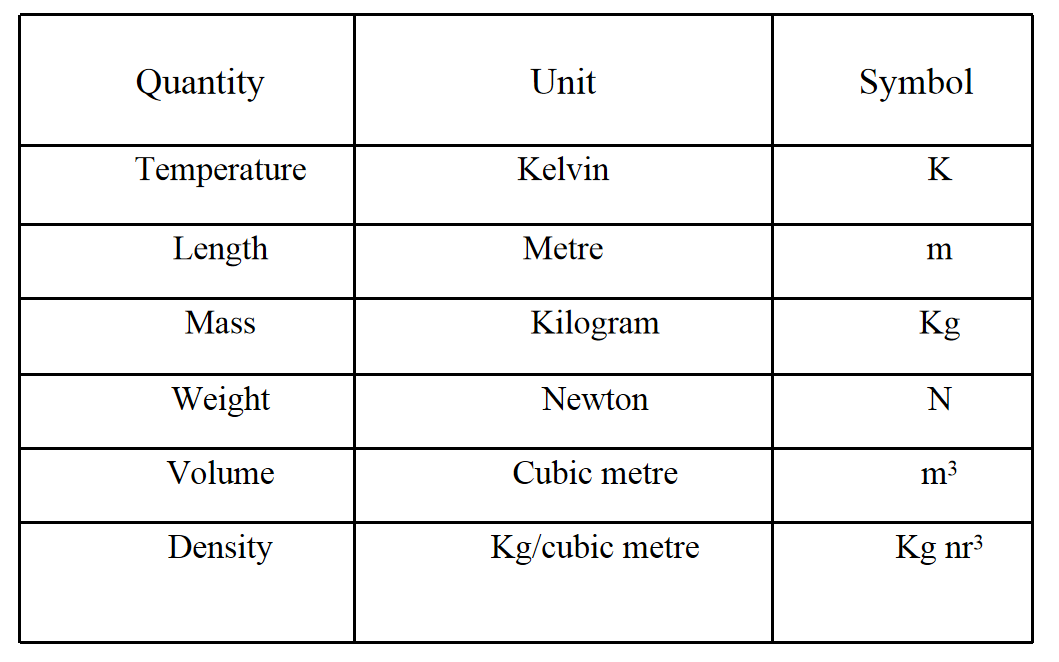 | Quantity | Unit | Symbol |
|---|---|---|
| Temperature | Kelvin | K |
| Length | Metre | m |
| Mass | Kilogram | Kg |
| Weight | Newton | N |
| Volume | Cubic metre | $m^3$ |
| Density | Kg/cubic metre | Kg $nr^3$ |